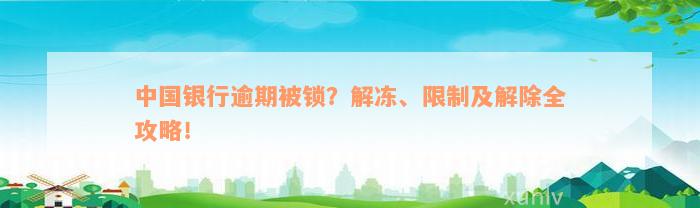 中国银行逾期被锁？解冻、限制及解除全攻略！

xunlv